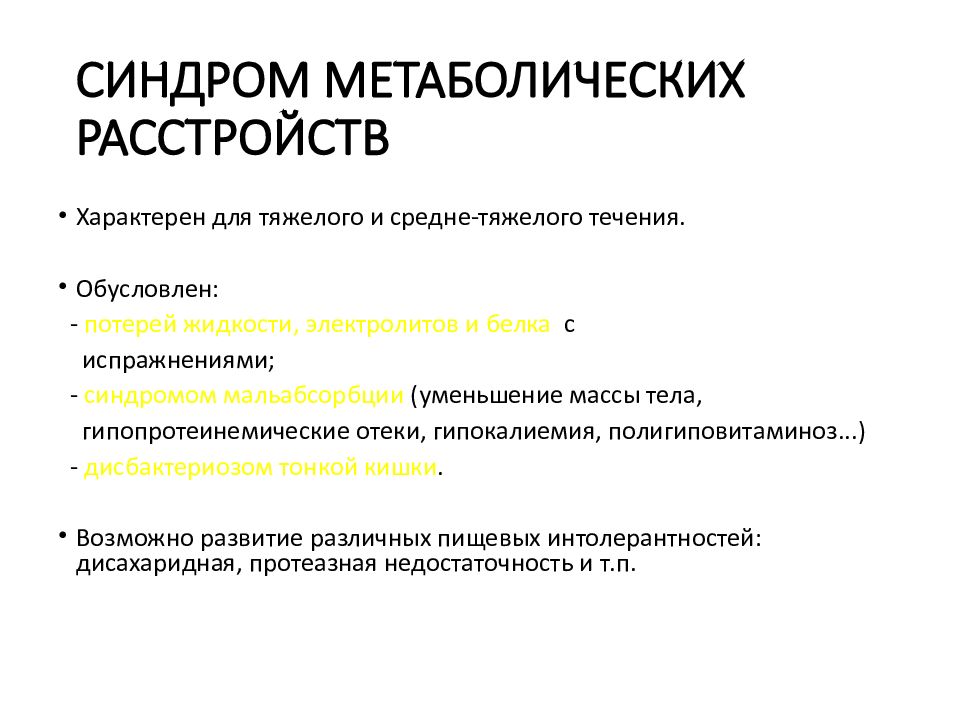 СИНДРОМ МЕТАБОЛИЧЕСКИХ РАССТРОЙСТВ

• Характерен для тяжелого и средне-тяжелого течения.

• Обусловлен:
- потерей жидкости, электролитов и белка с испражнениями;
- синдромом мальабсорбции (уменьшение массы тела, гипопротеинемические отеки, гипокалиемия, полигиповитаминоз...)
- дисбактериозом тонкой кишки.

• Возможно развитие различных пищевых интолерантностей: дисахаридная, протеазная недостаточность и т.п.